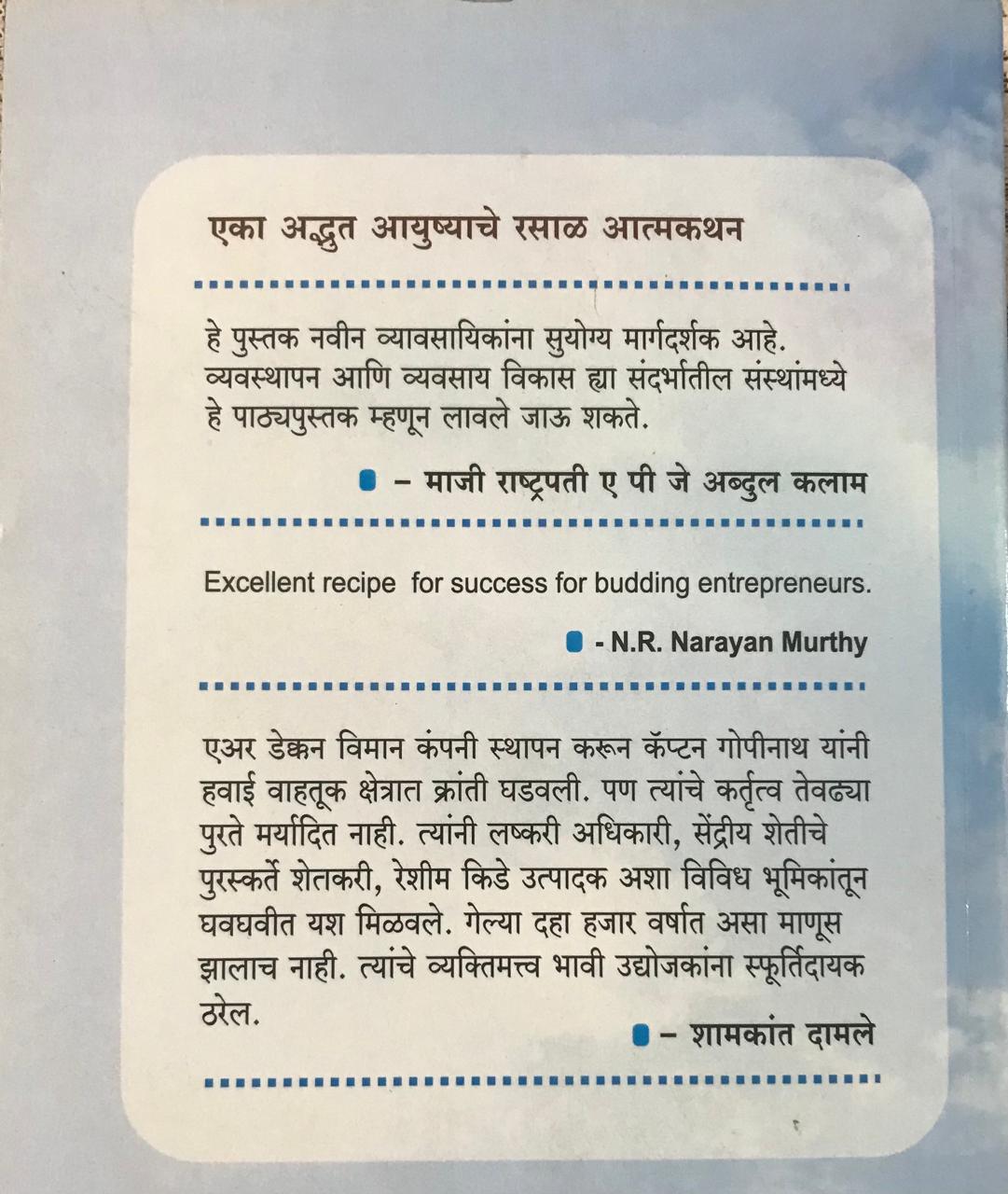 एका अद्भुत आयुष्याचे रसाळ आत्मकथन

हे पुस्तक नवीन व्यावसायिकांना सुयोग्य मार्गदर्शक आहे. व्यवस्थापन आणि व्यवसाय विकास ह्या संदर्भातील संस्थांमध्ये हे पाठ्यपुस्तक म्हणून लावले जाऊ शकते.

– माजी राष्ट्रपती ए पी जे अब्दुल कलाम

Excellent recipe for success for budding entrepreneurs.

- N.R. Narayan Murthy

एअर डेक्कन विमान कंपनी स्थापन करून कॅप्टन गोपीनाथ यांनी हवाई वाहतूक क्षेत्रात क्रांती घडवली. पण त्यांचे कर्तृत्व तेवढ्या पुरते मर्यादित नाही. त्यांनी लष्करी अधिकारी, सेंद्रीय शेतीचे पुरस्कर्ते शेतकरी, रेशीम किडे उत्पादक अशा विविध भूमिकांतून घवघवीत यश मिळवले. गेल्या दहा हजार वर्षात असा माणूस झालाच नाही. त्यांचे व्यक्तिमत्त्व भावी उद्योजकांना स्फूर्तिदायक ठरेल.

– शामकांत दामले